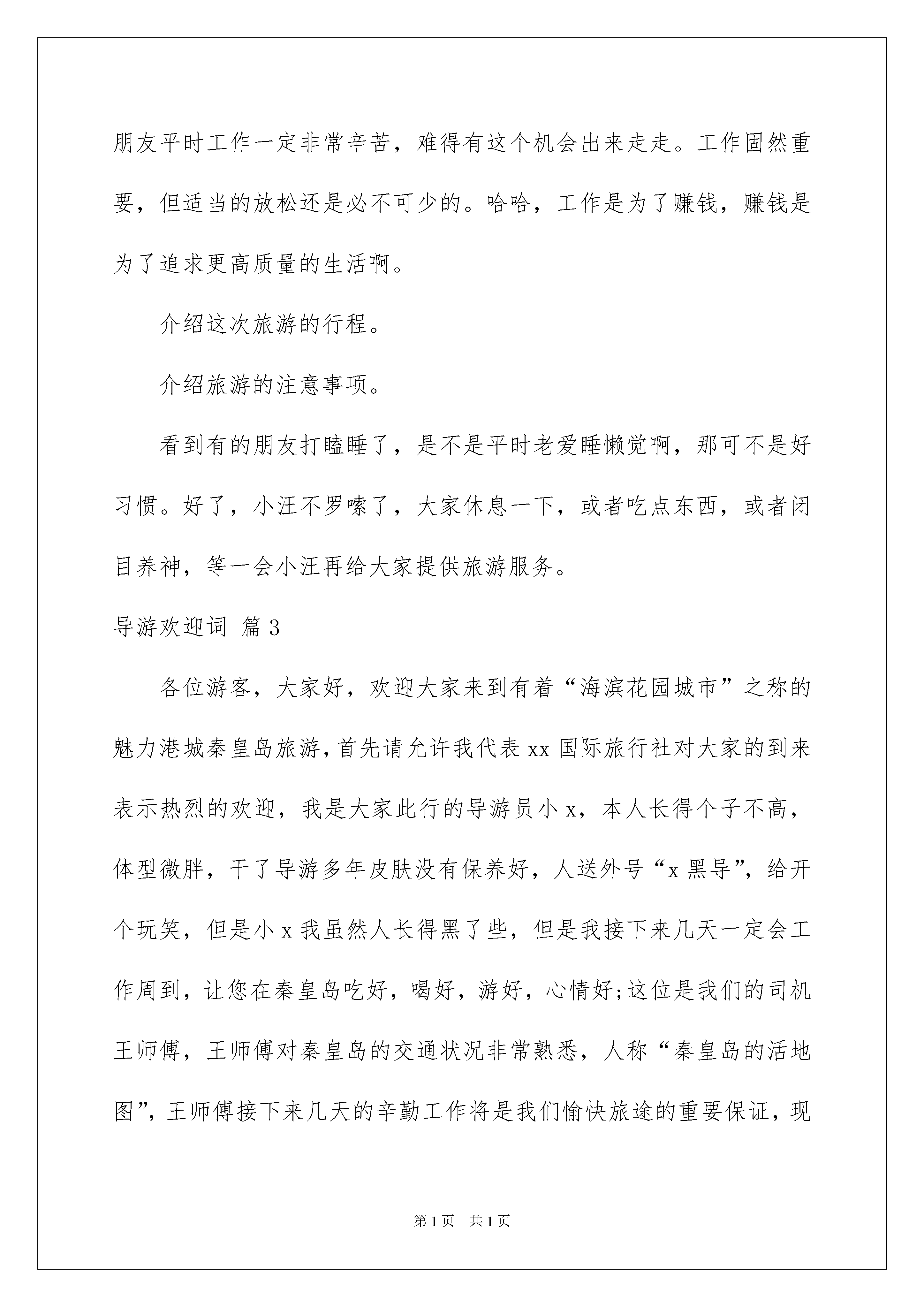 朋友平时工作一定非常辛苦，难得有这个机会出来走走。工作固然重要，但适当的放松还是必不可少的。哈哈，工作是为了赚钱，赚钱是为了追求更高质量的生活啊。

介绍这次旅游的行程。

介绍旅游的注意事项。

看到有的朋友打瞌睡了，是不是平时老爱睡懒觉啊，那可不是好习惯。好了，小汪不罗嗦了，大家休息一下，或者吃点东西，或者闭目养神，等一会小汪再给大家提供旅游服务。

导游欢迎词 篇3

各位游客，大家好，欢迎大家来到有着“海滨花园城市”之称的魅力港城秦皇岛旅游，首先请允许我代表xx国际旅行社对大家的到来表示热烈的欢迎，我是大家此行的导游员小x，本人长得个子不高，体型微胖，干了导游多年皮肤没有保养好，人送外号“x黑导”，给开个玩笑，但是小x我虽然人长得黑了些，但是我接下来几天一定会工作周到，让您在秦皇岛吃好，喝好，游好，心情好;这位是我们的司机王师傅，王师傅对秦皇岛的交通状况非常熟悉，人称“秦皇岛的活地图”，王师傅接下来几天的辛勤工作将是我们愉快旅途的重要保证，现

第1页 共1页